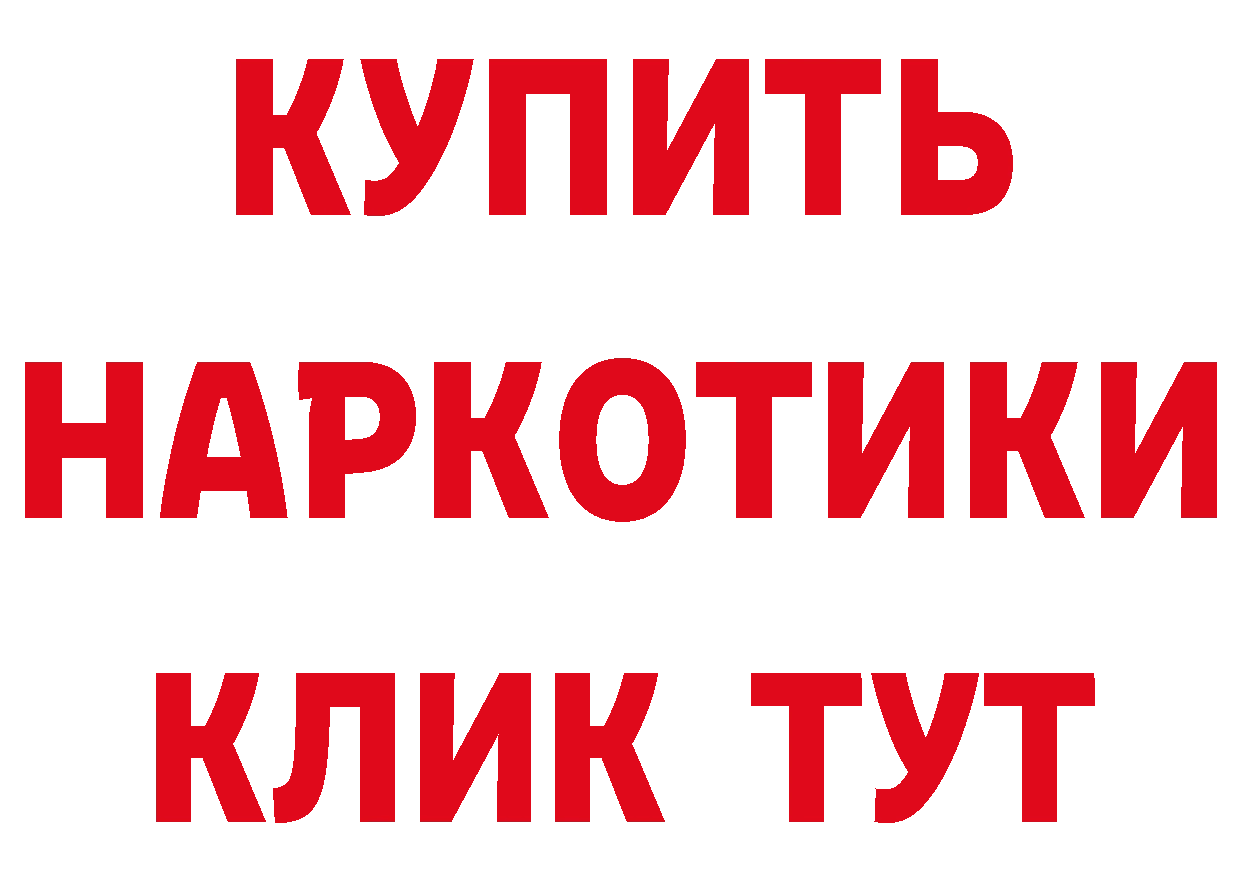 КУПИТЬ НАРКОТИКИ КЛИК ТУТ